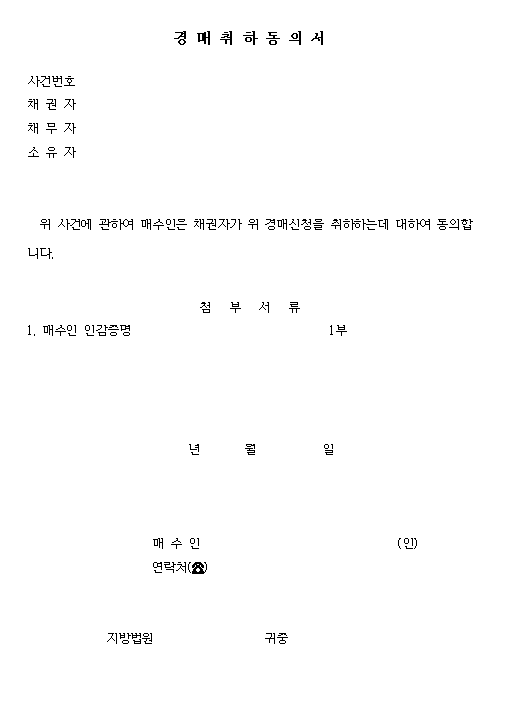 경 매 취 하 동 의 서

사건번호
채 권 자
채 무 자
소 유 자

위 사건에 관하여 매수인은 채권자가 위 경매신청을 취하하는데 대하여 동의합니다.

첨 부 서 류

1. 매수인 인감증명 1부

년 월 일

매 수 인 (인)
연락처(☎)

지방법원 귀중